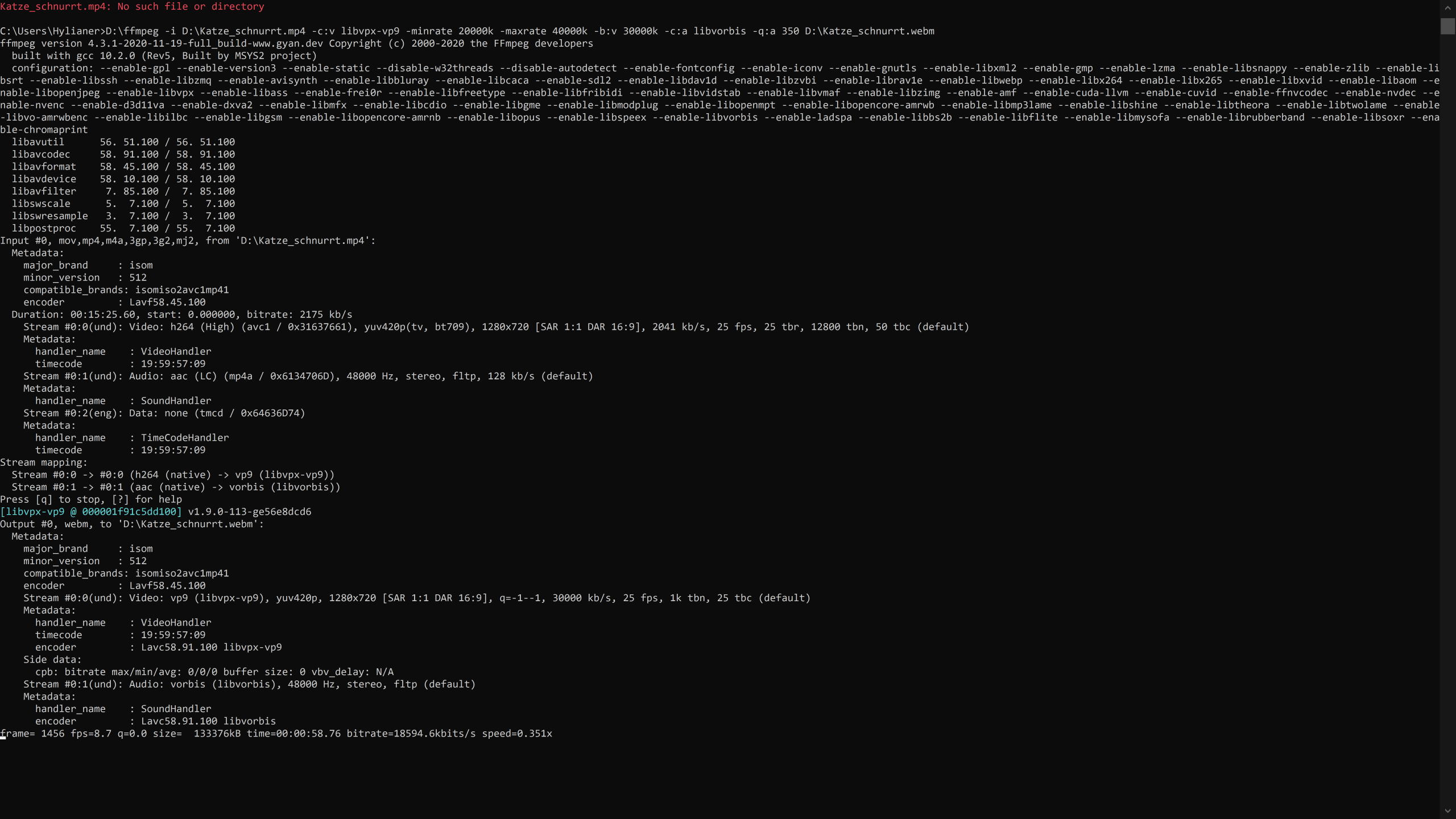 Katze_schnurrt.mp4: No such file or directory

C:\Users\Hylianer>D:\ffmpeg -i D:\Katze_schnurrt.mp4 -c:v libvpx-vp9 -minrate 20000k -maxrate 40000k -b:v 30000k -c:a libvorbis -q:a 350 D:\Katze_schnurrt.webm
ffmpeg version 4.3.1-2020-11-19-full_build-www.gyan.dev Copyright (c) 2000-2020 the FFmpeg developers
  built with gcc 10.2.0 (Rev5, Built by MSYS2 project)
  configuration: --enable-gpl --enable-version3 --enable-static --disable-w32threads --disable-autodetect --enable-fontconfig --enable-iconv --enable-gnutls --enable-libxml2 --enable-gmp --enable-lzma --enable-libsnappy --enable-zlib --enable-libsrt --enable-libssh --enable-libzmq --enable-avisynth --enable-libbluray --enable-libcaca --enable-sdl2 --enable-libdav1d --enable-libzvbi --enable-librav1e --enable-libwebp --enable-libx264 --enable-libx265 --enable-libxvid --enable-libaom --enable-libopenjpeg --enable-libvpx --enable-libass --enable-frei0r --enable-libfreetype --enable-libfribidi --enable-libvidstab --enable-libvmaf --enable-libzimg --enable-amf --enable-cuda-llvm --enable-cuvid --enable-ffnvcodec --enable-nvdec --enable-nvenc --enable-d3d11va --enable-dxva2 --enable-libmfx --enable-libcdio --enable-libgme --enable-libmodplug --enable-libopenmpt --enable-libopencore-amrwb --enable-libmp3lame --enable-libshine --enable-libtheora --enable-libtwolame --enable-libvo-amrwbenc --enable-libilbc --enable-libgsm --enable-libopencore-amrnb --enable-libopus --enable-libspeex --enable-libvorbis --enable-ladspa --enable-libbs2b --enable-libflite --enable-libmysofa --enable-librubberband --enable-libsoxr --enable-chromaprint
  libavutil      56. 51.100 / 56. 51.100
  libavcodec     58. 91.100 / 58. 91.100
  libavformat    58. 45.100 / 58. 45.100
  libavdevice    58. 10.100 / 58. 10.100
  libavfilter     7. 85.100 /  7. 85.100
  libswscale      5.  7.100 /  5.  7.100
  libswresample   3.  7.100 /  3.  7.100
  libpostproc    55.  7.100 / 55.  7.100
Input #0, mov,mp4,m4a,3gp,3g2,mj2, from 'D:\Katze_schnurrt.mp4':
  Metadata:
    major_brand     : isom
    minor_version   : 512
    compatible_brands: isomiso2avc1mp41
    encoder         : Lavf58.45.100
  Duration: 00:15:25.60, start: 0.000000, bitrate: 2175 kb/s
    Stream #0:0(und): Video: h264 (High) (avc1 / 0x31637661), yuv420p(tv, bt709), 1280x720 [SAR 1:1 DAR 16:9], 2041 kb/s, 25 fps, 25 tbr, 12800 tbn, 50 tbc (default)
    Metadata:
      handler_name    : VideoHandler
      timecode        : 19:59:57:09
    Stream #0:1(und): Audio: aac (LC) (mp4a / 0x6134706D), 48000 Hz, stereo, fltp, 128 kb/s (default)
    Metadata:
      handler_name    : SoundHandler
    Stream #0:2(eng): Data: none (tmcd / 0x64636D74)
    Metadata:
      handler_name    : TimeCodeHandler
      timecode        : 19:59:57:09
Stream mapping:
  Stream #0:0 -> #0:0 (h264 (native) -> vp9 (libvpx-vp9))
  Stream #0:1 -> #0:1 (aac (native) -> vorbis (libvorbis))
Press [q] to stop, [?] for help
[libvpx-vp9 @ 000001f91c5dd100] v1.9.0-113-ge56e8dcd6
Output #0, webm, to 'D:\Katze_schnurrt.webm':
  Metadata:
    major_brand     : isom
    minor_version   : 512
    compatible_brands: isomiso2avc1mp41
    encoder         : Lavf58.45.100
    Stream #0:0(und): Video: vp9 (libvpx-vp9), yuv420p, 1280x720 [SAR 1:1 DAR 16:9], q=-1--1, 30000 kb/s, 25 fps, 1k tbn, 25 tbc (default)
    Metadata:
      handler_name    : VideoHandler
      timecode        : 19:59:57:09
      encoder         : Lavc58.91.100 libvpx-vp9
    Side data:
      cpb: bitrate max/min/avg: 0/0/0 buffer size: 0 vbv_delay: N/A
    Stream #0:1(und): Audio: vorbis (libvorbis), 48000 Hz, stereo, fltp (default)
    Metadata:
      handler_name    : SoundHandler
      encoder         : Lavc58.91.100 libvorbis
frame= 1456 fps=8.7 q=0.0 size=  133376kB time=00:00:58.76 bitrate=18594.6kbits/s speed=0.351x